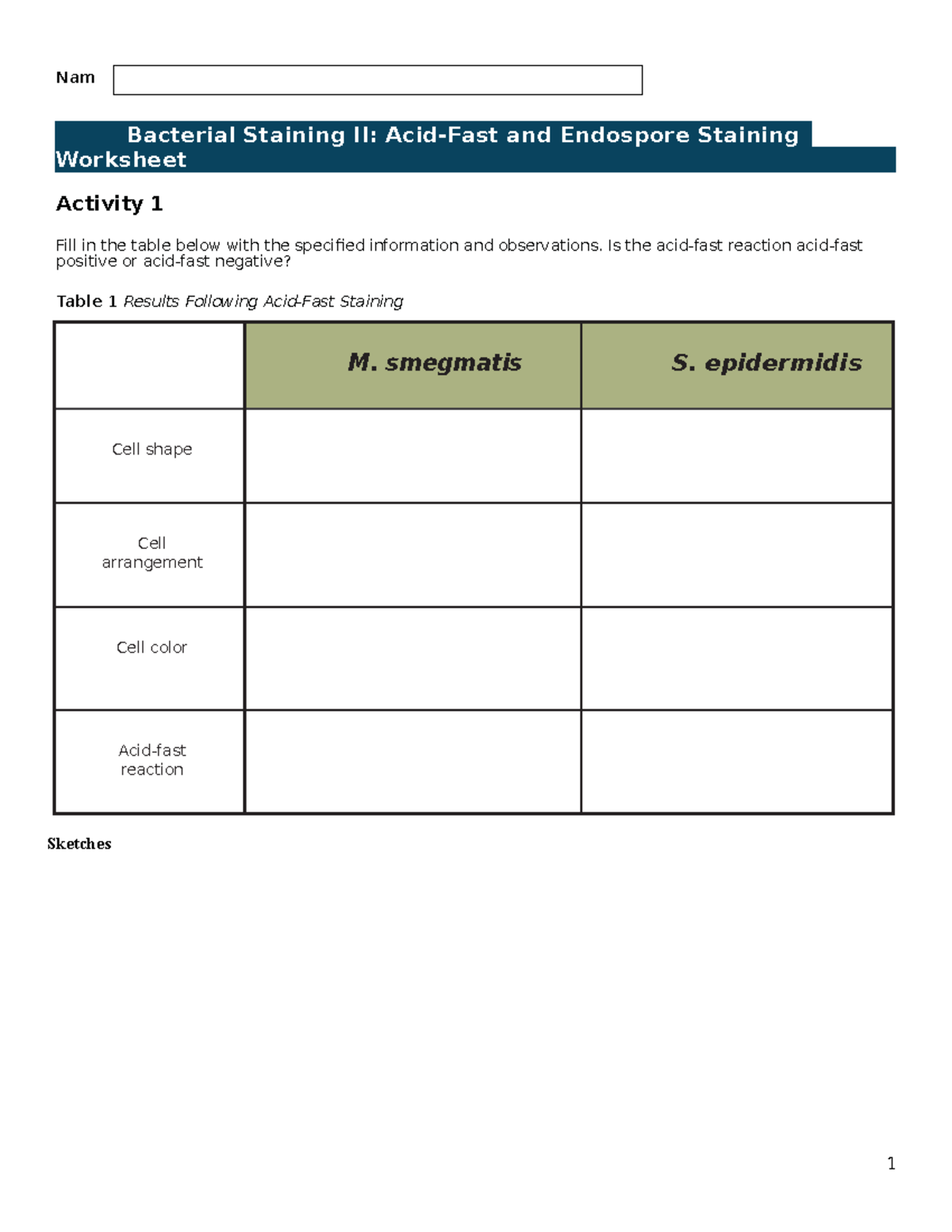 Nam

Bacterial Staining II: Acid-Fast and Endospore Staining Worksheet

Activity 1

Fill in the table below with the specified information and observations. Is the acid-fast reaction acid-fast positive or acid-fast negative?

Table 1 Results Following Acid-Fast Staining

| | M. smegmatis | S. epidermidis |
|---|---|---|
| Cell shape | | |
| Cell arrangement | | |
| Cell color | | |
| Acid-fast reaction | | |

Sketches

1